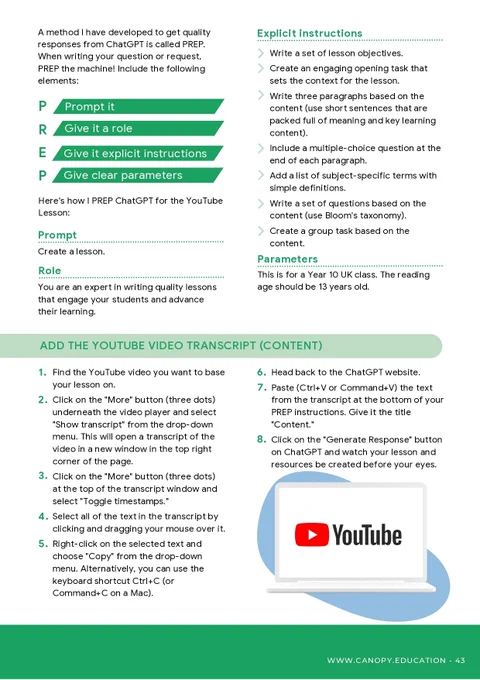 A method I have developed to get quality responses from ChatGPT is called PREP. When writing your question or request, PREP the machine! Include the following elements:

P Prompt it
R Give it a role
E Give it explicit instructions
P Give clear parameters

Here's how I PREP ChatGPT for the YouTube Lesson:

Prompt
Create a lesson.

Role
You are an expert in writing quality lessons that engage your students and advance their learning.

Explicit instructions
Write a set of lesson objectives.
Create an engaging opening task that sets the context for the lesson.
Write three paragraphs based on the content (use short sentences that are packed full of meaning and key learning content).
Include a multiple-choice question at the end of each paragraph.
Add a list of subject-specific terms with simple definitions.
Write a set of questions based on the content (use Bloom's taxonomy).
Create a group task based on the content.

Parameters
This is for a Year 10 UK class. The reading age should be 13 years old.

ADD THE YOUTUBE VIDEO TRANSCRIPT (CONTENT)

1. Find the YouTube video you want to base your lesson on.
2. Click on the "More" button (three dots) underneath the video player and select "Show transcript" from the drop-down menu. This will open a transcript of the video in a new window in the top right corner of the page.
3. Click on the "More" button (three dots) at the top of the transcript window and select "Toggle timestamps."
4. Select all of the text in the transcript by clicking and dragging your mouse over it.
5. Right-click on the selected text and choose "Copy" from the drop-down menu. Alternatively, you can use the keyboard shortcut Ctrl+C (or Command+C on a Mac).
6. Head back to the ChatGPT website.
7. Paste (Ctrl+V or Command+V) the text from the transcript at the bottom of your PREP instructions. Give it the title "Content."
8. Click on the "Generate Response" button on ChatGPT and watch your lesson and resources be created before your eyes.

YouTube

WWW.CANOPY.EDUCATION - 43